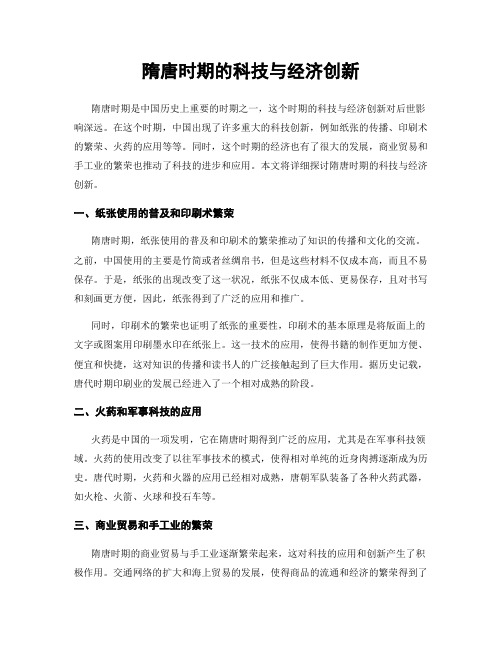 隋唐时期的科技与经济创新

隋唐时期是中国历史上重要的时期之一，这个时期的科技与经济创新对后世影响深远。在这个时期，中国出现了许多重大的科技创新，例如纸张的传播、印刷术的繁荣、火药的应用等等。同时，这个时期的经济也有了很大的发展，商业贸易和手工业的繁荣也推动了科技的进步和应用。本文将详细探讨隋唐时期的科技与经济创新。

一、纸张使用的普及和印刷术繁荣

隋唐时期，纸张使用的普及和印刷术的繁荣推动了知识的传播和文化的交流。之前，中国使用的主要是竹简或者丝绸帛书，但是这些材料不仅成本高，而且不易保存。于是，纸张的出现改变了这一状况，纸张不仅成本低、更易保存，且对书写和刻画更方便，因此，纸张得到了广泛的应用和推广。

同时，印刷术的繁荣也证明了纸张的重要性，印刷术的基本原理是将版面上的文字或图案用印刷墨水印在纸张上。这一技术的应用，使得书籍的制作更加方便、便宜和快捷，这对知识的传播和读书人的广泛接触起到了巨大作用。据历史记载，唐代时期印刷业的发展已经进入了一个相对成熟的阶段。

二、火药和军事科技的应用

火药是中国的一项发明，它在隋唐时期得到广泛的应用，尤其是在军事科技领域。火药的使用改变了以往军事技术的模式，使得相对单纯的近身肉搏逐渐成为历史。唐代时期，火药和火器的应用已经相对成熟，唐朝军队装备了各种火药武器，如火枪、火箭、火球和投石车等。

三、商业贸易和手工业的繁荣

隋唐时期的商业贸易与手工业逐渐繁荣起来，这对科技的应用和创新产生了积极作用。交通网络的扩大和海上贸易的发展，使得商品的流通和经济的繁荣得到了